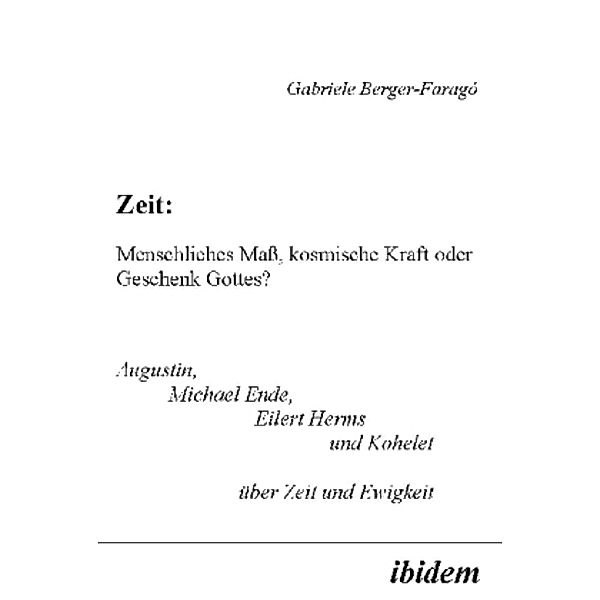 Gabriele Berger-Faragó

Zeit:

Menschliches Maß, kosmische Kraft oder Geschenk Gottes?

Augustin,
Michael Ende,
Eilert Herms
und Kohelet

über Zeit und Ewigkeit

ibidem